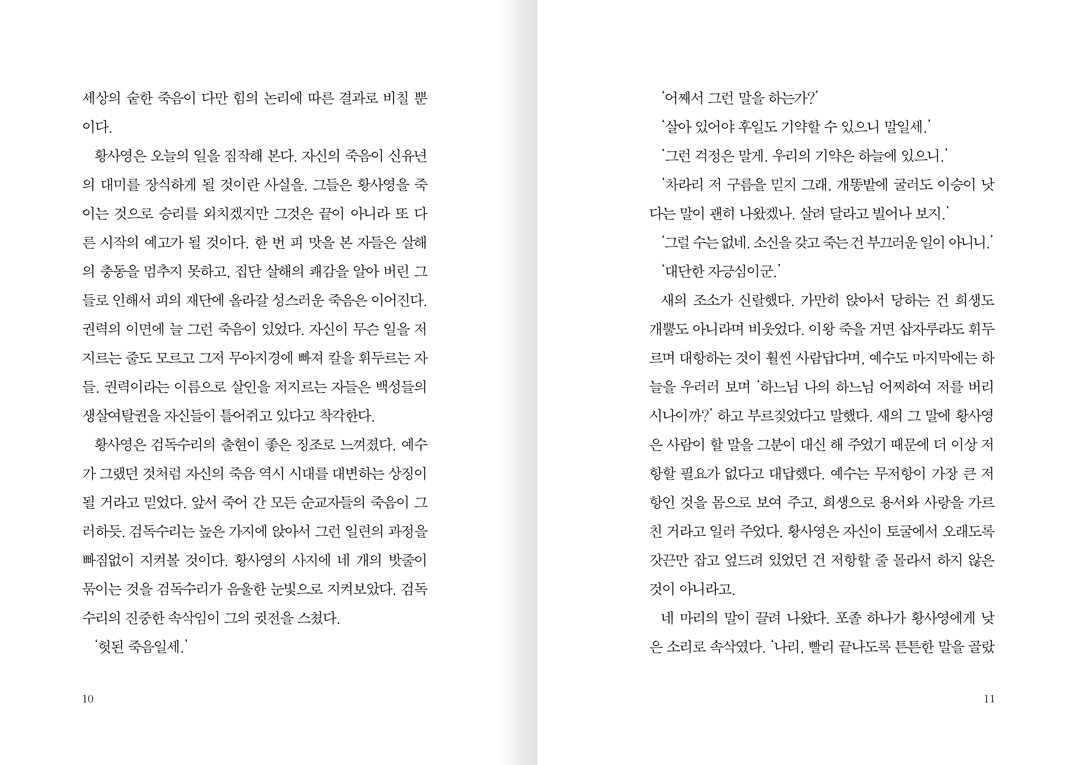 세상의 숱한 죽음이 다만 힘의 논리에 따른 결과로 비칠 뿐이다.

황사영은 오늘의 일을 짐작해 본다. 자신의 죽음이 신유년의 대미를 장식하게 될 것이란 사실을. 그들은 황사영을 죽이는 것으로 승리를 외치겠지만 그것은 끝이 아니라 또 다른 시작의 예고가 될 것이다. 한 번 피 맛을 본 자들은 살해의 충동을 멈추지 못하고, 집단 살해의 쾌감을 알아 버린 그들로 인해서 피의 재단에 올라갈 성스러운 죽음은 이어진다. 권력의 이면에 늘 그런 죽음이 있었다. 자신이 무슨 일을 저지르는 줄도 모르고 그저 무아지경에 빠져 칼을 휘두르는 자들. 권력이라는 이름으로 살인을 저지르는 자들은 백성들의 생살여탈권을 자신들이 틀어쥐고 있다고 착각한다.

황사영은 검독수리의 출현이 좋은 징조로 느껴졌다. 예수가 그랬던 것처럼 자신의 죽음 역시 시대를 대변하는 상징이 될 거라고 믿었다. 앞서 죽어 간 모든 순교자들의 죽음이 그러하듯. 검독수리는 높은 가지에 앉아서 그런 일련의 과정을 빠짐없이 지켜볼 것이다. 황사영의 사지에 네 개의 밧줄이 묶이는 것을 검독수리가 음울한 눈빛으로 지켜보았다. 검독수리의 진중한 속삭임이 그의 귓전을 스쳤다.

'헛된 죽음일세.'

10

'어째서 그런 말을 하는가?'

'살아 있어야 후일도 기약할 수 있으니 말일세.'

'그런 걱정은 말게. 우리의 기약은 하늘에 있으니.'

'차라리 저 구름을 믿지 그래. 개똥밭에 굴러도 이승이 낫다는 말이 괜히 나왔겠나. 살려 달라고 빌어나 보지.'

'그럴 수는 없네. 소신을 갖고 죽는 건 부끄러운 일이 아니니.'

'대단한 자긍심이군.'

새의 조소가 신랄했다. 가만히 앉아서 당하는 건 희생도 개뿔도 아니라며 비웃었다. 이왕 죽을 거면 삽자루라도 휘두르며 대항하는 것이 훨씬 사람답다며, 예수도 마지막에는 하늘을 우러러 보며 '하느님 나의 하느님 어찌하여 저를 버리시나이까?' 하고 부르짖었다고 말했다. 새의 그 말에 황사영은 사람이 할 말을 그분이 대신 해 주었기 때문에 더 이상 저항할 필요가 없다고 대답했다. 예수는 무저항이 가장 큰 저항인 것을 몸으로 보여 주고, 희생으로 용서와 사랑을 가르친 거라고 일러 주었다. 황사영은 자신이 토굴에서 오래도록 갓끈만 잡고 엎드려 있었던 건 저항할 줄 몰라서 하지 않은 것이 아니라고.

네 마리의 말이 끌려 나왔다. 포졸 하나가 황사영에게 낮은 소리로 속삭였다. '나리, 빨리 끝나도록 튼튼한 말을 골랐

11